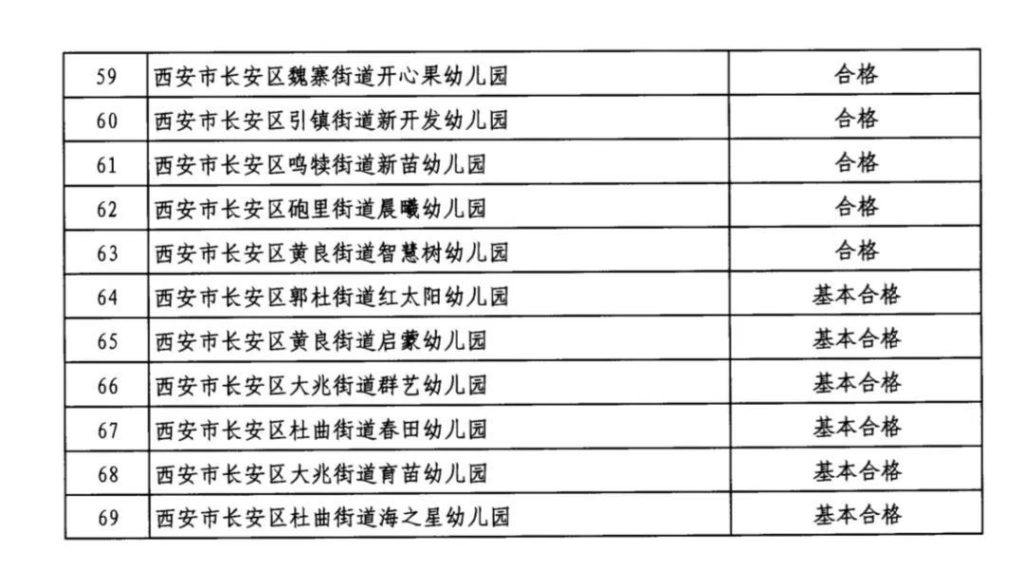 | 59 | 西安市长安区魏寨街道开心果幼儿园 | 合格 |
|---|---|---|
| 60 | 西安市长安区引镇街道新开发幼儿园 | 合格 |
| 61 | 西安市长安区鸣犊街道新苗幼儿园 | 合格 |
| 62 | 西安市长安区砲里街道晨曦幼儿园 | 合格 |
| 63 | 西安市长安区黄良街道智慧树幼儿园 | 合格 |
| 64 | 西安市长安区郭杜街道红太阳幼儿园 | 基本合格 |
| 65 | 西安市长安区黄良街道启蒙幼儿园 | 基本合格 |
| 66 | 西安市长安区大兆街道群艺幼儿园 | 基本合格 |
| 67 | 西安市长安区杜曲街道春田幼儿园 | 基本合格 |
| 68 | 西安市长安区大兆街道育苗幼儿园 | 基本合格 |
| 69 | 西安市长安区杜曲街道海之星幼儿园 | 基本合格 |